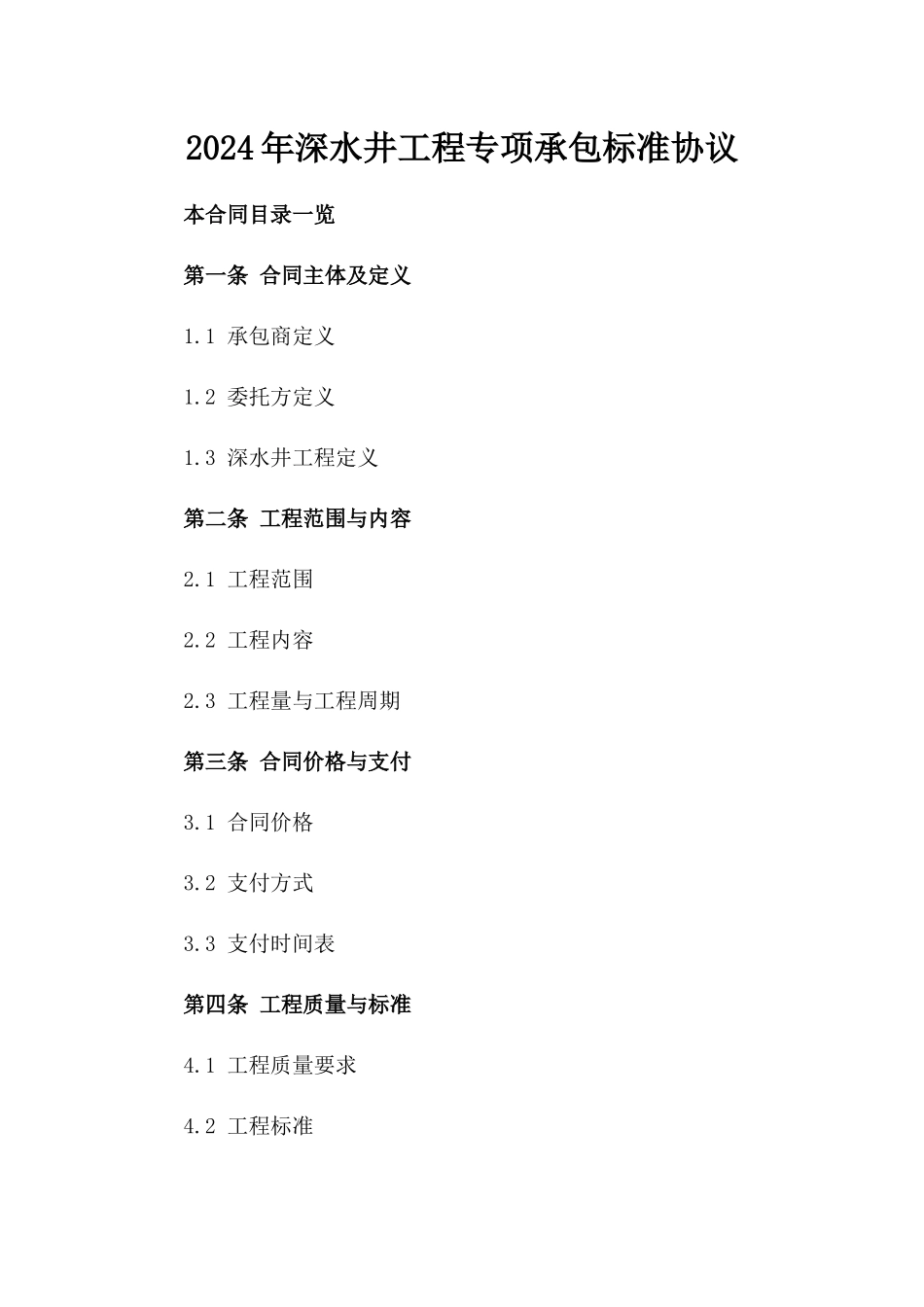 2024年深水井工程专项承包标准协议

本合同目录一览

第一条 合同主体及定义

1.1 承包商定义

1.2 委托方定义

1.3 深水井工程定义

第二条 工程范围与内容

2.1 工程范围

2.2 工程内容

2.3 工程量与工程周期

第三条 合同价格与支付

3.1 合同价格

3.2 支付方式

3.3 支付时间表

第四条 工程质量与标准

4.1 工程质量要求

4.2 工程标准